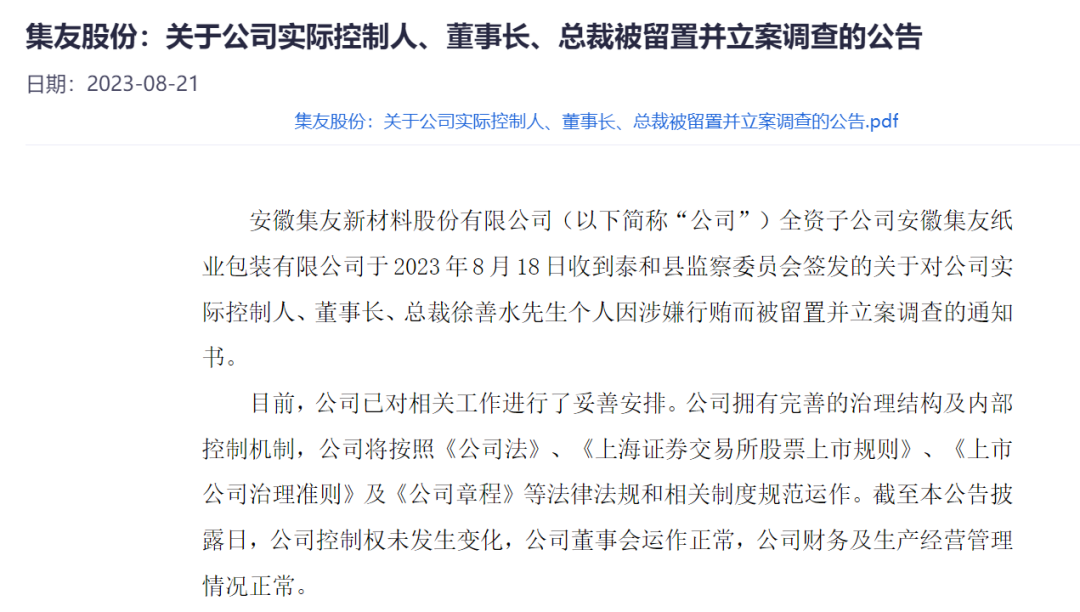 集友股份：关于公司实际控制人、董事长、总裁被留置并立案调查的公告

日期：2023-08-21

集友股份：关于公司实际控制人、董事长、总裁被留置并立案调查的公告.pdf

安徽集友新材料股份有限公司（以下简称“公司”）全资子公司安徽集友纸业包装有限公司于 2023 年 8 月 18 日收到泰和县监察委员会签发的关于对公司实际控制人、董事长、总裁徐善水先生个人因涉嫌行贿而被留置并立案调查的通知书。

目前，公司已对相关工作进行了妥善安排。公司拥有完善的治理结构及内部控制机制，公司将按照《公司法》、《上海证券交易所股票上市规则》、《上市公司治理准则》及《公司章程》等法律法规和相关制度规范运作。截至本公告披露日，公司控制权未发生变化，公司董事会运作正常，公司财务及生产经营管理情况正常。